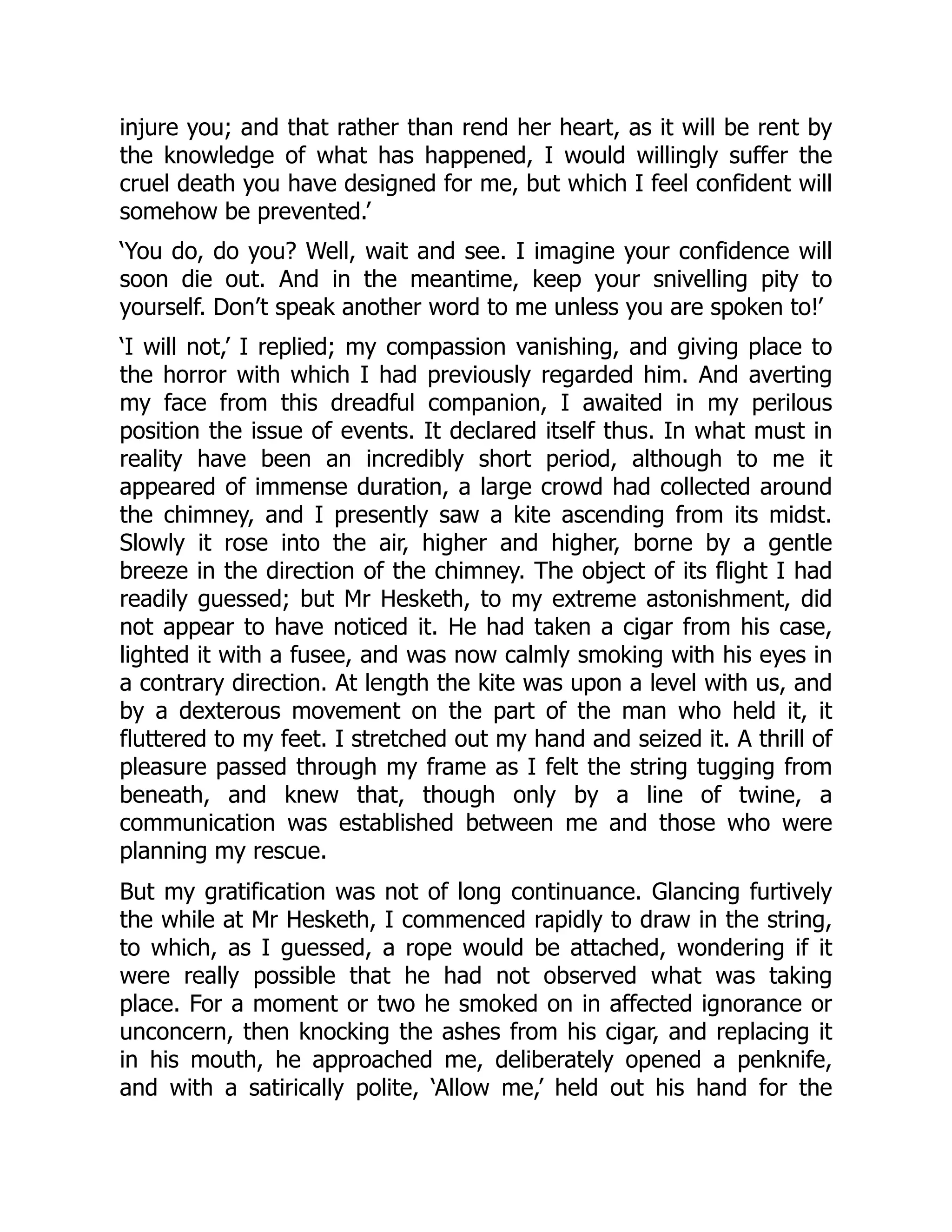 injure you; and that rather than rend her heart, as it will be rent by the knowledge of what has happened, I would willingly suffer the cruel death you have designed for me, but which I feel confident will somehow be prevented.’

‘You do, do you? Well, wait and see. I imagine your confidence will soon die out. And in the meantime, keep your snivelling pity to yourself. Don’t speak another word to me unless you are spoken to!’

‘I will not,’ I replied; my compassion vanishing, and giving place to the horror with which I had previously regarded him. And averting my face from this dreadful companion, I awaited in my perilous position the issue of events. It declared itself thus. In what must in reality have been an incredibly short period, although to me it appeared of immense duration, a large crowd had collected around the chimney, and I presently saw a kite ascending from its midst. Slowly it rose into the air, higher and higher, borne by a gentle breeze in the direction of the chimney. The object of its flight I had readily guessed; but Mr Hesketh, to my extreme astonishment, did not appear to have noticed it. He had taken a cigar from his case, lighted it with a fusee, and was now calmly smoking with his eyes in a contrary direction. At length the kite was upon a level with us, and by a dexterous movement on the part of the man who held it, it fluttered to my feet. I stretched out my hand and seized it. A thrill of pleasure passed through my frame as I felt the string tugging from beneath, and knew that, though only by a line of twine, a communication was established between me and those who were planning my rescue.

But my gratification was not of long continuance. Glancing furtively the while at Mr Hesketh, I commenced rapidly to draw in the string, to which, as I guessed, a rope would be attached, wondering if it were really possible that he had not observed what was taking place. For a moment or two he smoked on in affected ignorance or unconcern, then knocking the ashes from his cigar, and replacing it in his mouth, he approached me, deliberately opened a penknife, and with a satirically polite, ‘Allow me,’ held out his hand for the